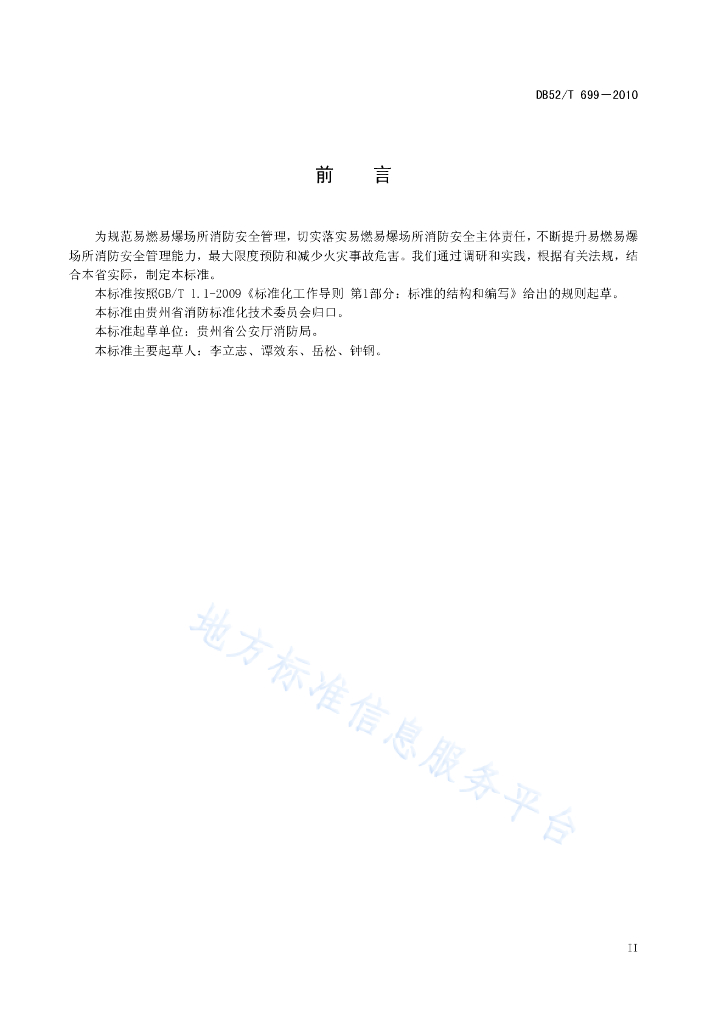 DB52/T 699—2010

前　言

为规范易燃易爆场所消防安全管理，切实落实易燃易爆场所消防安全主体责任，不断提升易燃易爆场所消防安全管理能力，最大限度预防和减少火灾事故危害。我们通过调研和实践，根据有关法规，结合本省实际，制定本标准。

本标准按照GB/T 1.1-2009《标准化工作导则 第1部分：标准的结构和编写》给出的规则起草。

本标准由贵州省消防标准化技术委员会归口。

本标准起草单位：贵州省公安厅消防局。

本标准主要起草人：李立志、谭效东、岳松、钟钢。

地方标准信息服务平台

II